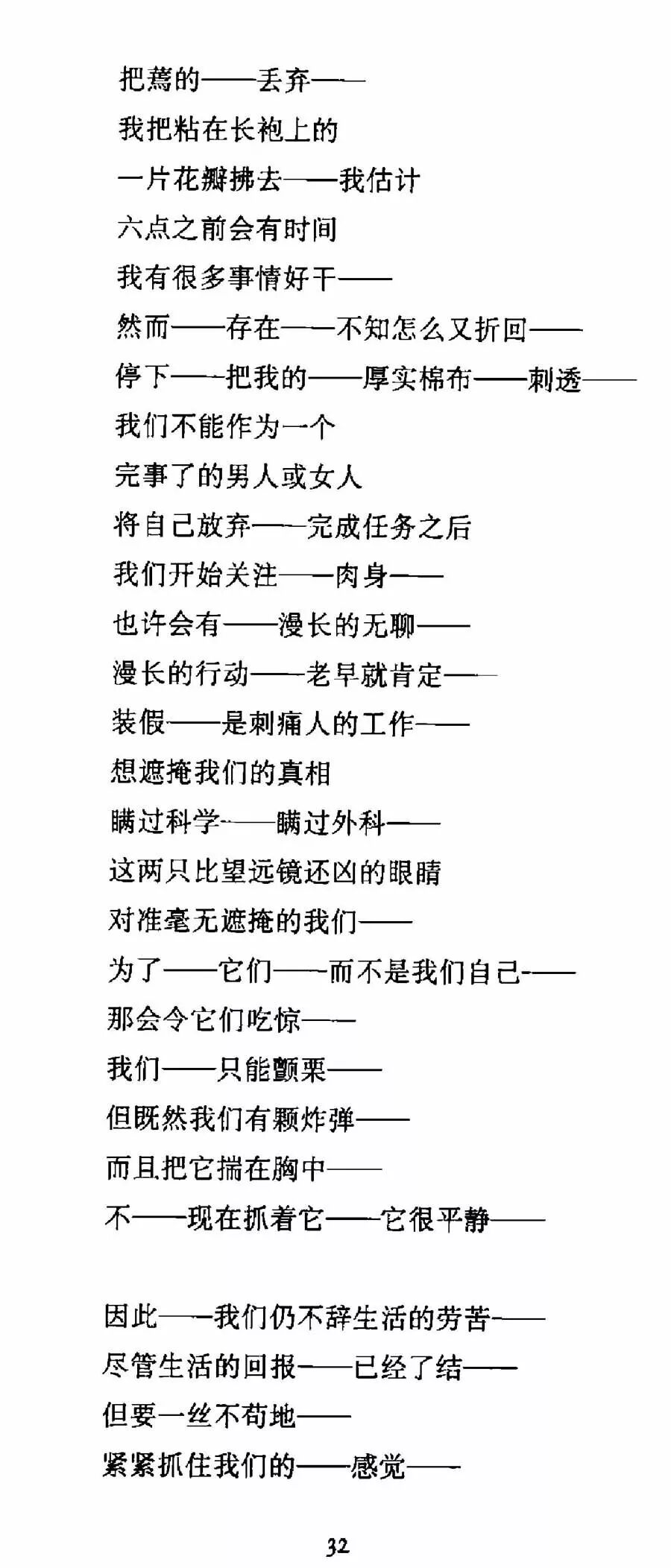 把蔫的——丢弃——
我把粘在长袍上的
一片花瓣拂去——我估计
六点之前会有时间
我有很多事情好干——
然而——存在——不知怎么又折回——
停下——把我的——厚实棉布——刺透——
我们不能作为一个
完事了的男人或女人
将自己放弃——完成任务之后
我们开始关注——肉身——
也许会有——漫长的无聊——
漫长的行动——老早就肯定——
装假——是刺痛人的工作——
想遮掩我们的真相
瞒过科学——瞒过外科——
这两只比望远镜还凶的眼睛
对准毫无遮掩的我们——
为了——它们——而不是我们自己——
那会令它们吃惊——
我们——只能颤栗——
但既然我们有颗炸弹——
而且把它揣在胸中——
不——现在抓着它——它很平静——

因此——我们仍不辞生活的劳苦——
尽管生活的回报——已经了结——
但要一丝不苟地——
紧紧抓住我们的——感觉——

32